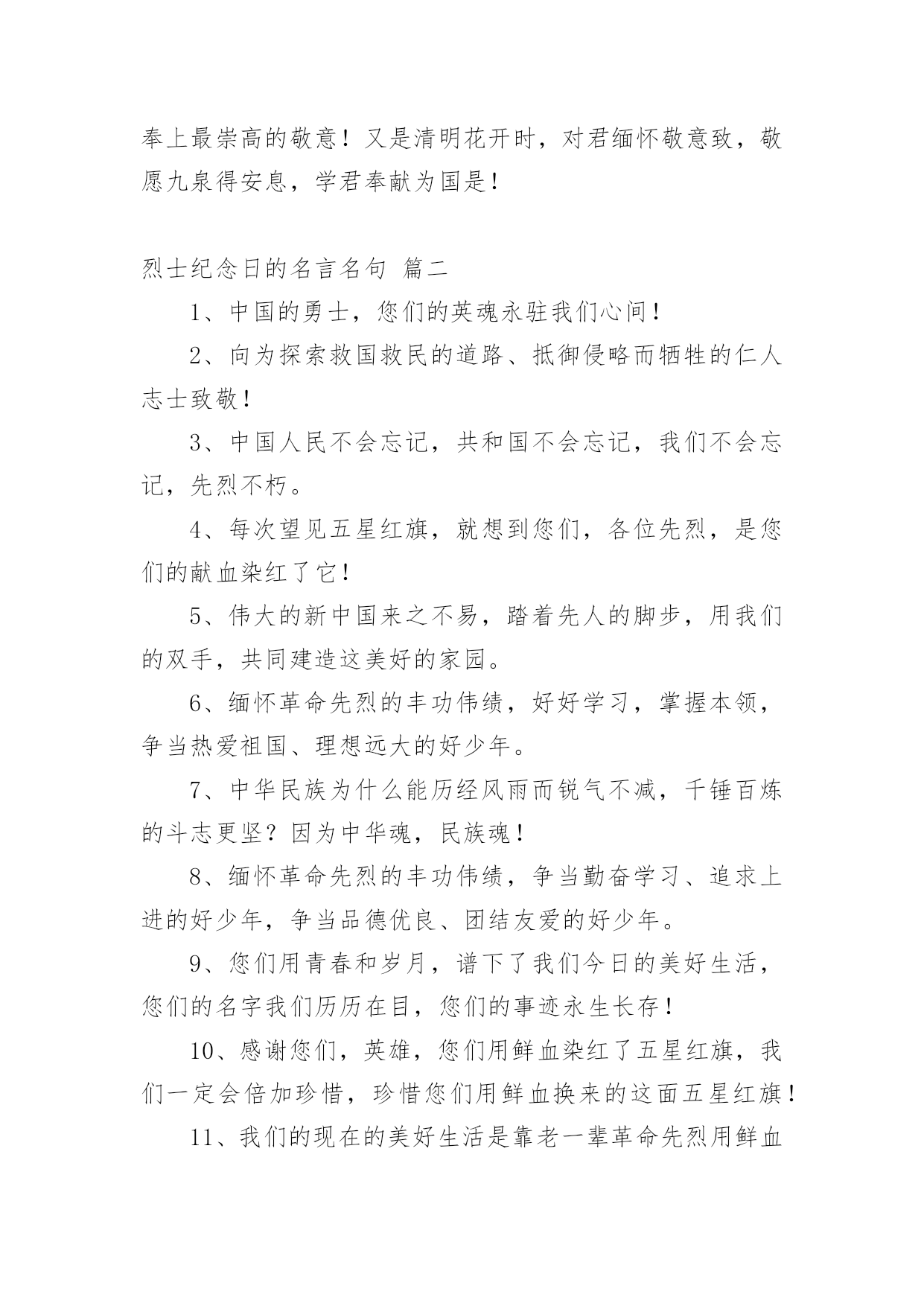 奉上最崇高的敬意！又是清明花开时，对君缅怀敬意致，敬愿九泉得安息，学君奉献为国是！

烈士纪念日的名言名句 篇二

1、中国的勇士，您们的英魂永驻我们心间！

2、向为探索救国救民的道路、抵御侵略而牺牲的仁人志士致敬！

3、中国人民不会忘记，共和国不会忘记，我们不会忘记，先烈不朽。

4、每次望见五星红旗，就想到您们，各位先烈，是您们的献血染红了它！

5、伟大的新中国来之不易，踏着先人的脚步，用我们的双手，共同建造这美好的家园。

6、缅怀革命先烈的丰功伟绩，好好学习，掌握本领，争当热爱祖国、理想远大的好少年。

7、中华民族为什么能历经风雨而锐气不减，千锤百炼的斗志更坚？因为中华魂，民族魂！

8、缅怀革命先烈的丰功伟绩，争当勤奋学习、追求上进的好少年，争当品德优良、团结友爱的好少年。

9、您们用青春和岁月，谱下了我们今日的美好生活，您们的名字我们历历在目，您们的事迹永生长存！

10、感谢您们，英雄，您们用鲜血染红了五星红旗，我们一定会倍加珍惜，珍惜您们用鲜血换来的这面五星红旗！

11、我们的现在的美好生活是靠老一辈革命先烈用鲜血